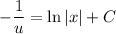 $-\frac{1}{u} = \ln|x| + C$